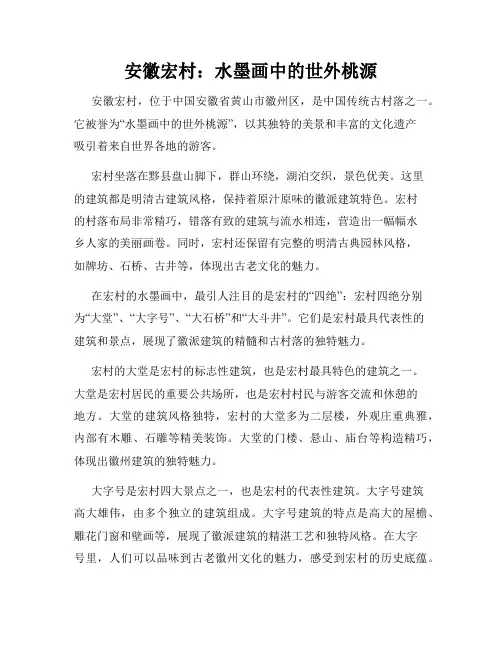 安徽宏村：水墨画中的世外桃源

安徽宏村，位于中国安徽省黄山市徽州区，是中国传统古村落之一。它被誉为“水墨画中的世外桃源”，以其独特的美景和丰富的文化遗产吸引着来自世界各地的游客。

宏村坐落在黟县盘山脚下，群山环绕，湖泊交织，景色优美。这里的建筑都是明清古建筑风格，保持着原汁原味的徽派建筑特色。宏村的村落布局非常精巧，错落有致的建筑与流水相连，营造出一幅幅水乡人家的美丽画卷。同时，宏村还保留有完整的明清古典园林风格，如牌坊、石桥、古井等，体现出古老文化的魅力。

在宏村的水墨画中，最引人注目的是宏村的“四绝”：宏村四绝分别为“大堂”、“大字号”、“大石桥”和“大斗井”。它们是宏村最具代表性的建筑和景点，展现了徽派建筑的精髓和古村落的独特魅力。

宏村的大堂是宏村的标志性建筑，也是宏村最具特色的建筑之一。大堂是宏村居民的重要公共场所，也是宏村村民与游客交流和休憩的地方。大堂的建筑风格独特，宏村的大堂多为二层楼，外观庄重典雅，内部有木雕、石雕等精美装饰。大堂的门楼、悬山、庙台等构造精巧，体现出徽州建筑的独特魅力。

大字号是宏村四大景点之一，也是宏村的代表性建筑。大字号建筑高大雄伟，由多个独立的建筑组成。大字号建筑的特点是高大的屋檐、雕花门窗和壁画等，展现了徽派建筑的精湛工艺和独特风格。在大字号里，人们可以品味到古老徽州文化的魅力，感受到宏村的历史底蕴。